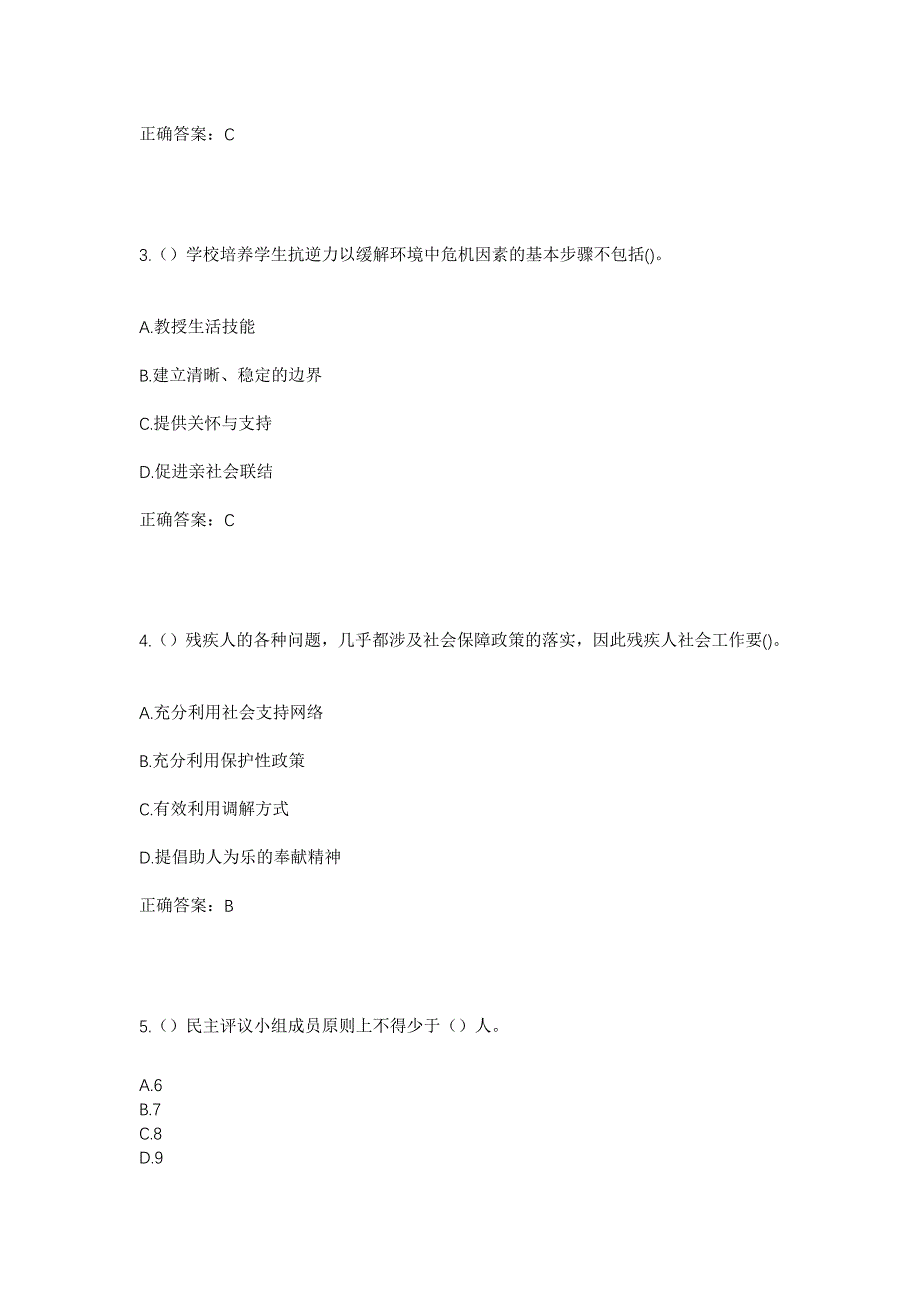 正确答案：C

3.（）学校培养学生抗逆力以缓解环境中危机因素的基本步骤不包括()。

A.教授生活技能

B.建立清晰、稳定的边界

C.提供关怀与支持

D.促进亲社会联结

正确答案：C

4.（）残疾人的各种问题，几乎都涉及社会保障政策的落实，因此残疾人社会工作要()。

A.充分利用社会支持网络

B.充分利用保护性政策

C.有效利用调解方式

D.提倡助人为乐的奉献精神

正确答案：B

5.（）民主评议小组成员原则上不得少于（）人。

A.6
B.7
C.8
D.9